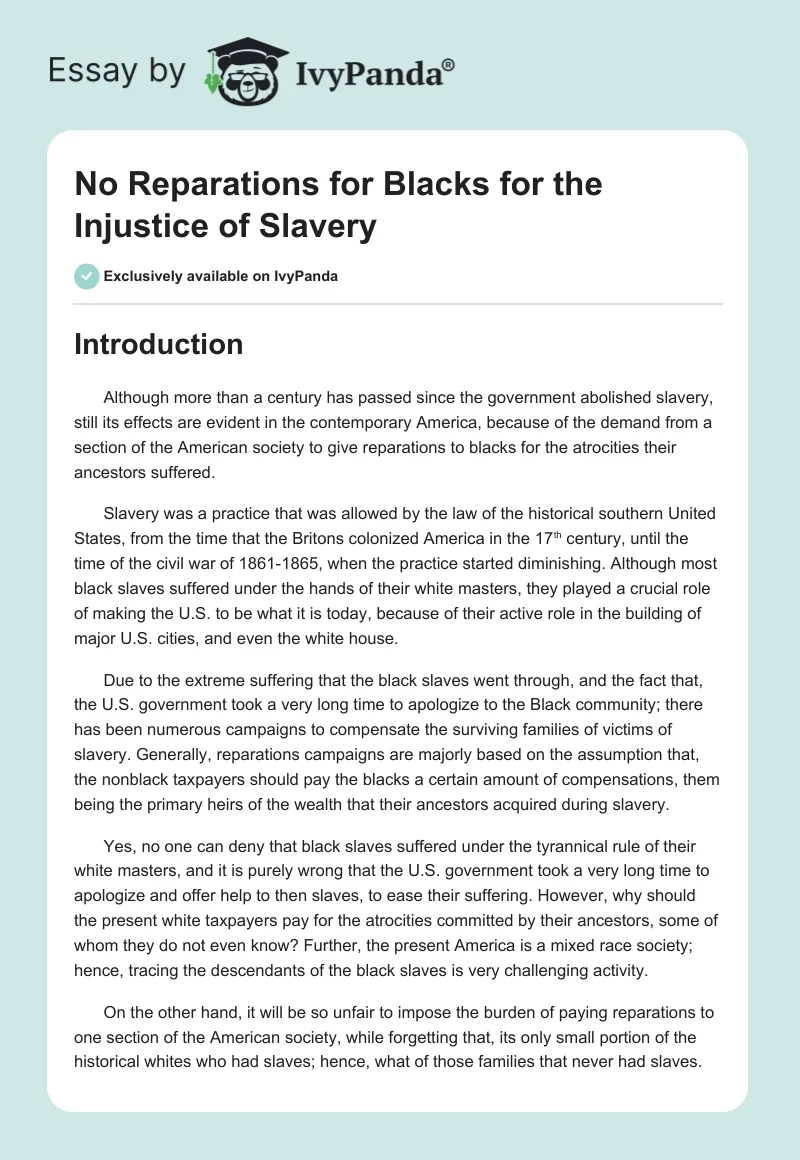 Essay by IvyPanda®

No Reparations for Blacks for the Injustice of Slavery

Exclusively available on IvyPanda

Introduction

Although more than a century has passed since the government abolished slavery, still its effects are evident in the contemporary America, because of the demand from a section of the American society to give reparations to blacks for the atrocities their ancestors suffered.

Slavery was a practice that was allowed by the law of the historical southern United States, from the time that the Britons colonized America in the 17$^{th}$ century, until the time of the civil war of 1861-1865, when the practice started diminishing. Although most black slaves suffered under the hands of their white masters, they played a crucial role of making the U.S. to be what it is today, because of their active role in the building of major U.S. cities, and even the white house.

Due to the extreme suffering that the black slaves went through, and the fact that, the U.S. government took a very long time to apologize to the Black community; there has been numerous campaigns to compensate the surviving families of victims of slavery. Generally, reparations campaigns are majorly based on the assumption that, the nonblack taxpayers should pay the blacks a certain amount of compensations, them being the primary heirs of the wealth that their ancestors acquired during slavery.

Yes, no one can deny that black slaves suffered under the tyrannical rule of their white masters, and it is purely wrong that the U.S. government took a very long time to apologize and offer help to then slaves, to ease their suffering. However, why should the present white taxpayers pay for the atrocities committed by their ancestors, some of whom they do not even know? Further, the present America is a mixed race society; hence, tracing the descendants of the black slaves is very challenging activity.

On the other hand, it will be so unfair to impose the burden of paying reparations to one section of the American society, while forgetting that, its only small portion of the historical whites who had slaves; hence, what of those families that never had slaves.